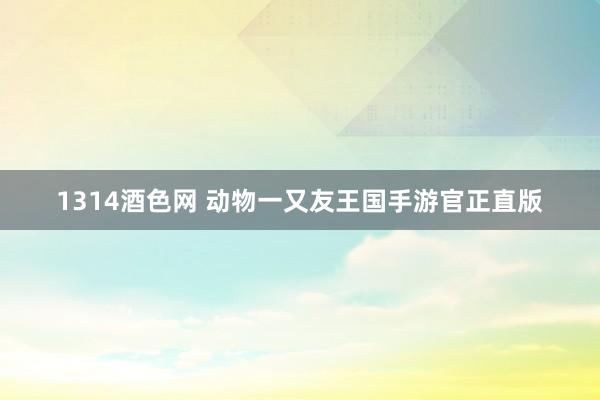 1314酒色网 动物一又友王国手游官正直版